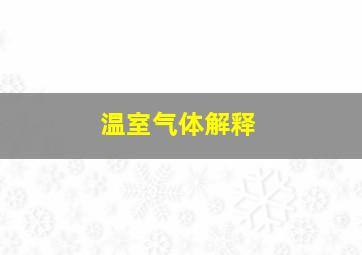 温室气体解释